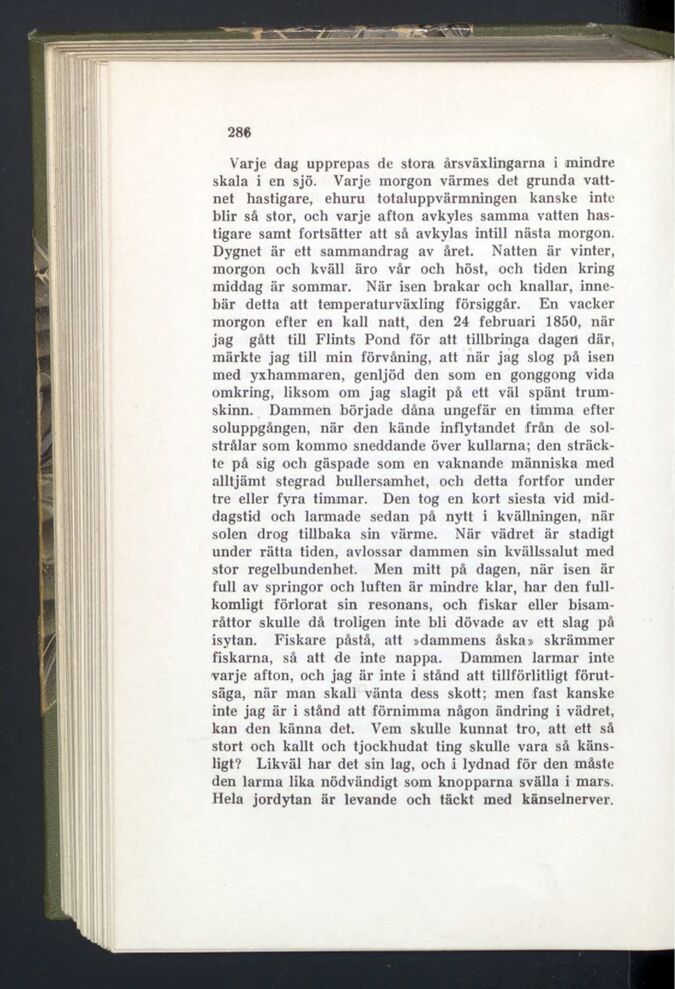 286

Varje dag upprepas de stora årsväxlingarna i mindre skala i en sjö. Varje morgon värmes det grunda vattnet hastigare, ehuru totaluppvärmningen kanske inte blir så stor, och varje afton avkyles samma vatten hastigare samt fortsätter att så avkylas intill nästa morgon. Dygnet är ett sammandrag av året. Natten är vinter, morgon och kväll äro vår och höst, och tiden kring middag är sommar. När isen brakar och knallar, innebär detta att temperaturväxling försiggår. En vacker morgon efter en kall natt, den 24 februari 1850, när jag gått till Flints Pond för att tillbringa dagen där, märkte jag till min förvåning, att när jag slog på isen med yxhammaren, genljöd den som en gonggong vida omkring, liksom om jag slagit på ett väl spänt trumskinn. Dammen började dåna ungefär en timma efter soluppgången, när den kände inflytandet från de solstrålar som kommo sneddande över kullarna; den sträckte på sig och gäspade som en vaknande människa med alltjämt stegrad bullersamhet, och detta fortfor under tre eller fyra timmar. Den tog en kort siesta vid middagstid och larmade sedan på nytt i kvällningen, när solen drog tillbaka sin värme. När vädret är stadigt under rätta tiden, avlossar dammen sin kvällssalut med stor regelbundenhet. Men mitt på dagen, när isen är full av springor och luften är mindre klar, har den fullkomligt förlorat sin resonans, och fiskar eller bisamråttor skulle då troligen inte bli dövade av ett slag på isytan. Fiskare påstå, att »dammens åska» skrämmer fiskarna, så att de inte nappa. Dammen larmar inte varje afton, och jag är inte i stånd att tillförlitligt förutsäga, när man skall vänta dess skott; men fast kanske inte jag är i stånd att förnimma någon ändring i vädret, kan den känna det. Vem skulle kunnat tro, att ett så stort och kallt och tjockhudat ting skulle vara så känsligt? Likväl har det sin lag, och i lydnad för den måste den larma lika nödvändigt som knopparna svälla i mars. Hela jordytan är levande och täckt med känselnerver.